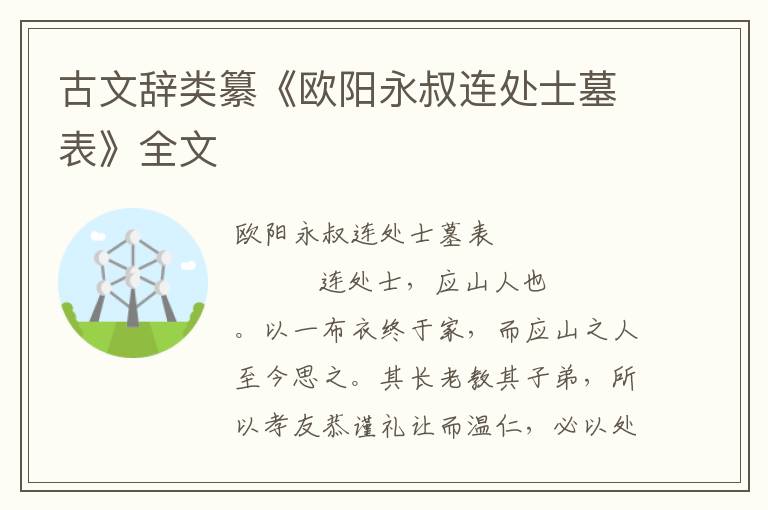 古文辞类纂《欧阳永叔连处士墓表》全文

欧阳永叔连处士墓表

连处士，应山人也。以一布衣终于家，而应山之人至今思之。其长老教其子弟，所以孝友恭谨礼让而温仁，必以处